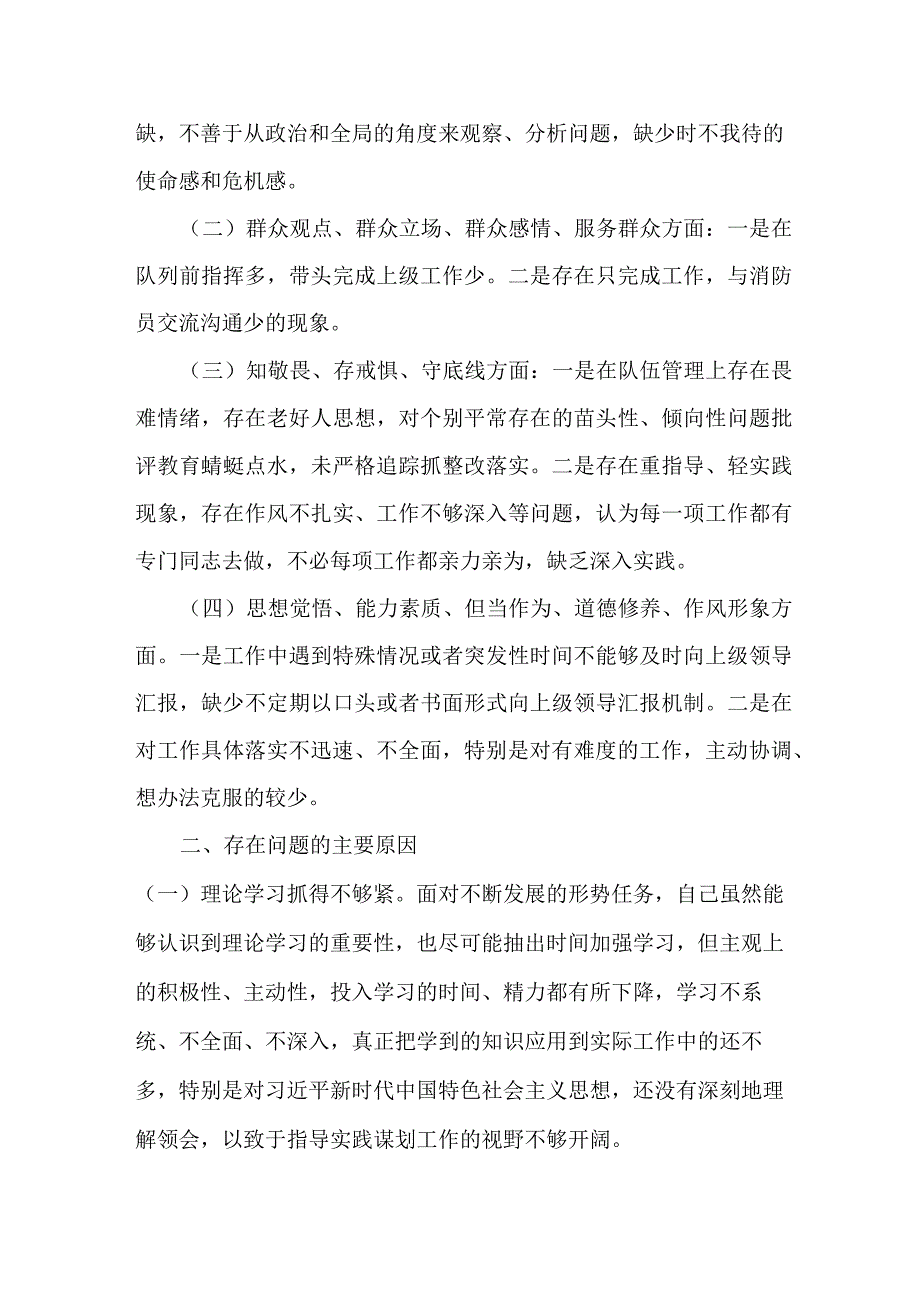 缺，不善于从政治和全局的角度来观察、分析问题，缺少时不我待的使命感和危机感。

（二）群众观点、群众立场、群众感情、服务群众方面：一是在队列前指挥多，带头完成上级工作少。二是存在只完成工作，与消防员交流沟通少的现象。

（三）知敬畏、存戒惧、守底线方面：一是在队伍管理上存在畏难情绪，存在老好人思想，对个别平常存在的苗头性、倾向性问题批评教育蜻蜓点水，未严格追踪抓整改落实。二是存在重指导、轻实践现象，存在作风不扎实、工作不够深入等问题，认为每一项工作都有专门同志去做，不必每项工作都亲力亲为，缺乏深入实践。

（四）思想觉悟、能力素质、但当作为、道德修养、作风形象方面。一是工作中遇到特殊情况或者突发性时间不能够及时向上级领导汇报，缺少不定期以口头或者书面形式向上级领导汇报机制。二是在对工作具体落实不迅速、不全面，特别是对有难度的工作，主动协调、想办法克服的较少。

二、存在问题的主要原因

（一）理论学习抓得不够紧。面对不断发展的形势任务，自己虽然能够认识到理论学习的重要性，也尽可能抽出时间加强学习，但主观上的积极性、主动性，投入学习的时间、精力都有所下降，学习不系统、不全面、不深入，真正把学到的知识应用到实际工作中的还不多，特别是对习近平新时代中国特色社会主义思想，还没有深刻地理解领会，以致于指导实践谋划工作的视野不够开阔。